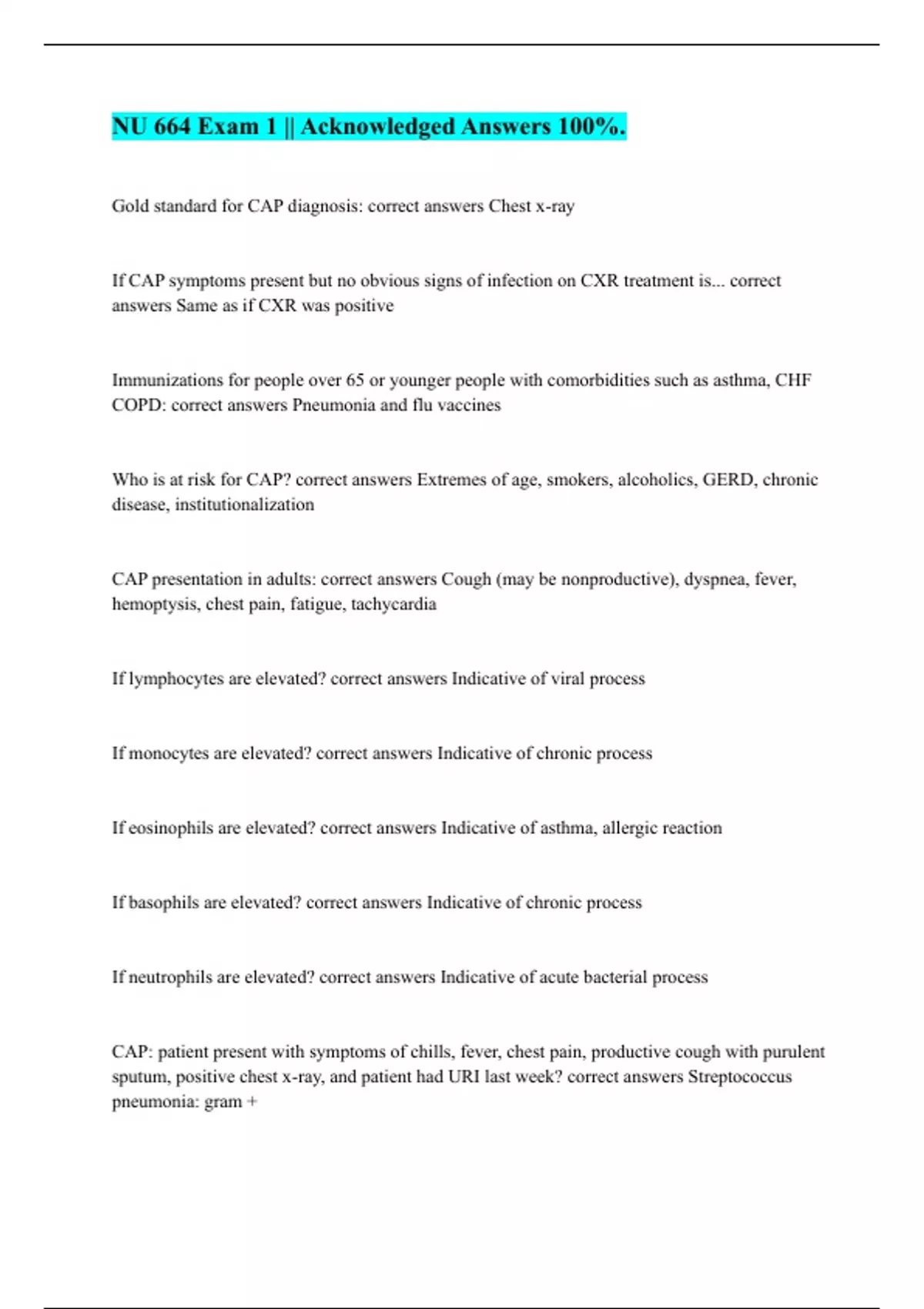 NU 664 Exam 1 || Acknowledged Answers 100%.

Gold standard for CAP diagnosis: correct answers Chest x-ray

If CAP symptoms present but no obvious signs of infection on CXR treatment is... correct answers Same as if CXR was positive

Immunizations for people over 65 or younger people with comorbidities such as asthma, CHF COPD: correct answers Pneumonia and flu vaccines

Who is at risk for CAP? correct answers Extremes of age, smokers, alcoholics, GERD, chronic disease, institutionalization

CAP presentation in adults: correct answers Cough (may be nonproductive), dyspnea, fever, hemoptysis, chest pain, fatigue, tachycardia

If lymphocytes are elevated? correct answers Indicative of viral process

If monocytes are elevated? correct answers Indicative of chronic process

If eosinophils are elevated? correct answers Indicative of asthma, allergic reaction

If basophils are elevated? correct answers Indicative of chronic process

If neutrophils are elevated? correct answers Indicative of acute bacterial process

CAP: patient present with symptoms of chills, fever, chest pain, productive cough with purulent sputum, positive chest x-ray, and patient had URI last week? correct answers Streptococcus pneumonia: gram +